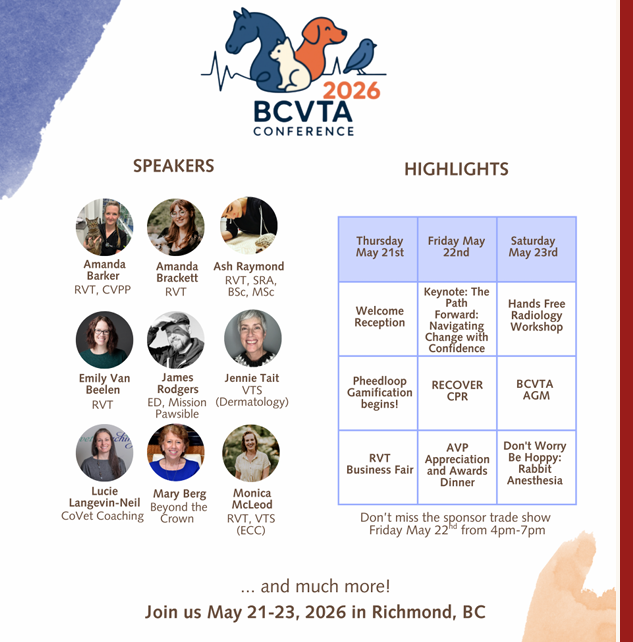 2026
BCVTA
CONFERENCE

SPEAKERS

Amanda Barker
RVT, CVPP

Amanda Brackett
RVT

Ash Raymond
RVT, SRA, BSc, MSc

Emily Van Beelen
RVT

James Rodgers
ED, Mission Pawsible

Jennie Tait
VTS (Dermatology)

Lucie Langevin-Neil
CoVet Coaching

Mary Berg
Beyond the Crown

Monica McLeod
RVT, VTS (ECC)

HIGHLIGHTS

| Thursday May 21st | Friday May 22nd | Saturday May 23rd |
|---|---|---|
| Welcome Reception | Keynote: The Path Forward: Navigating Change with Confidence | Hands Free Radiology Workshop |
| Pheedloop Gamification begins! | RECOVER CPR | BCVTA AGM |
| RVT Business Fair | AVP Appreciation and Awards Dinner | Don't Worry Be Hoppy: Rabbit Anesthesia |

Don't miss the sponsor trade show Friday May 22$^{nd}$ from 4pm-7pm

... and much more!
Join us May 21-23, 2026 in Richmond, BC